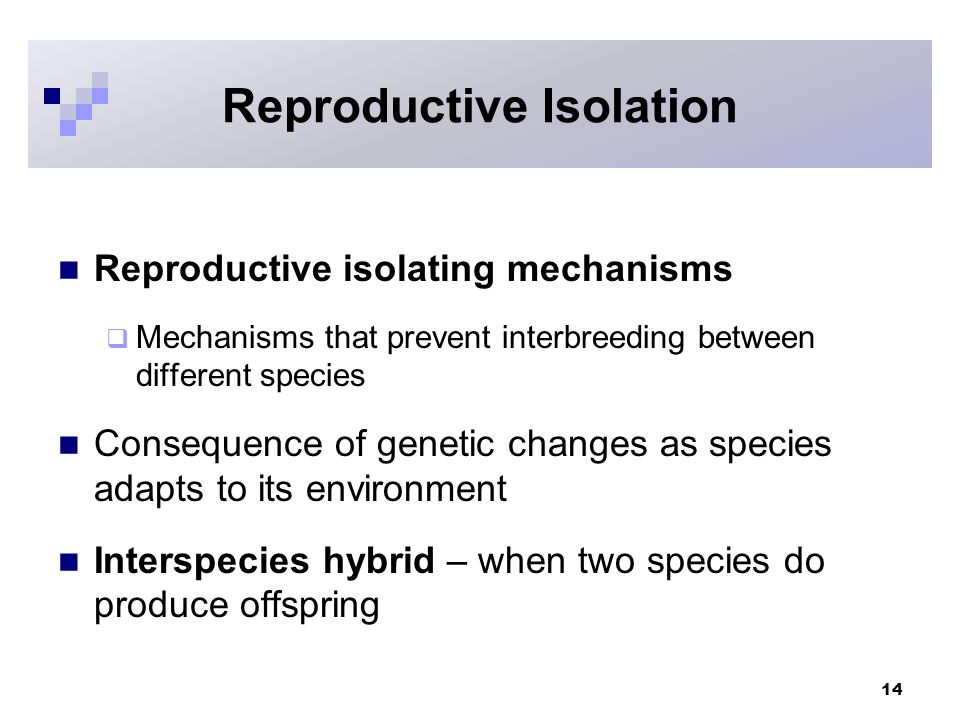 Reproductive Isolation

Reproductive isolating mechanisms

Mechanisms that prevent interbreeding between different species

Consequence of genetic changes as species adapts to its environment

Interspecies hybrid – when two species do produce offspring

14